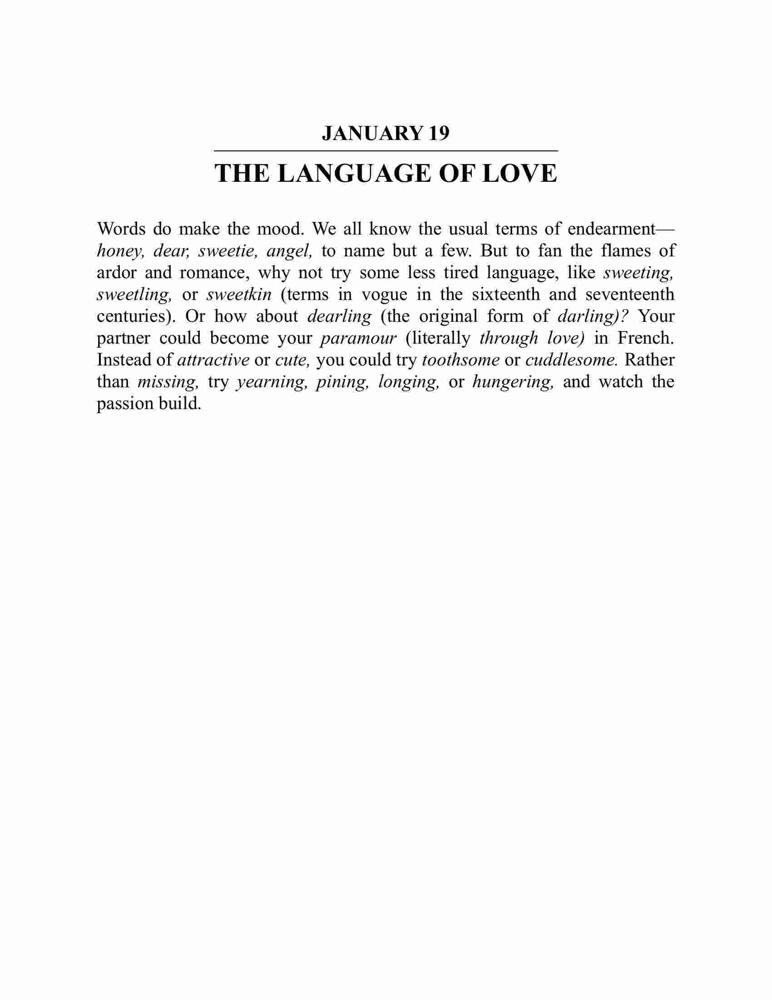 JANUARY 19

THE LANGUAGE OF LOVE

Words do make the mood. We all know the usual terms of endearment—honey, dear, sweetie, angel, to name but a few. But to fan the flames of ardor and romance, why not try some less tired language, like sweeting, sweetling, or sweetkin (terms in vogue in the sixteenth and seventeenth centuries). Or how about dearling (the original form of darling)? Your partner could become your paramour (literally through love) in French. Instead of attractive or cute, you could try toothsome or cuddlesome. Rather than missing, try yearning, pining, longing, or hungering, and watch the passion build.